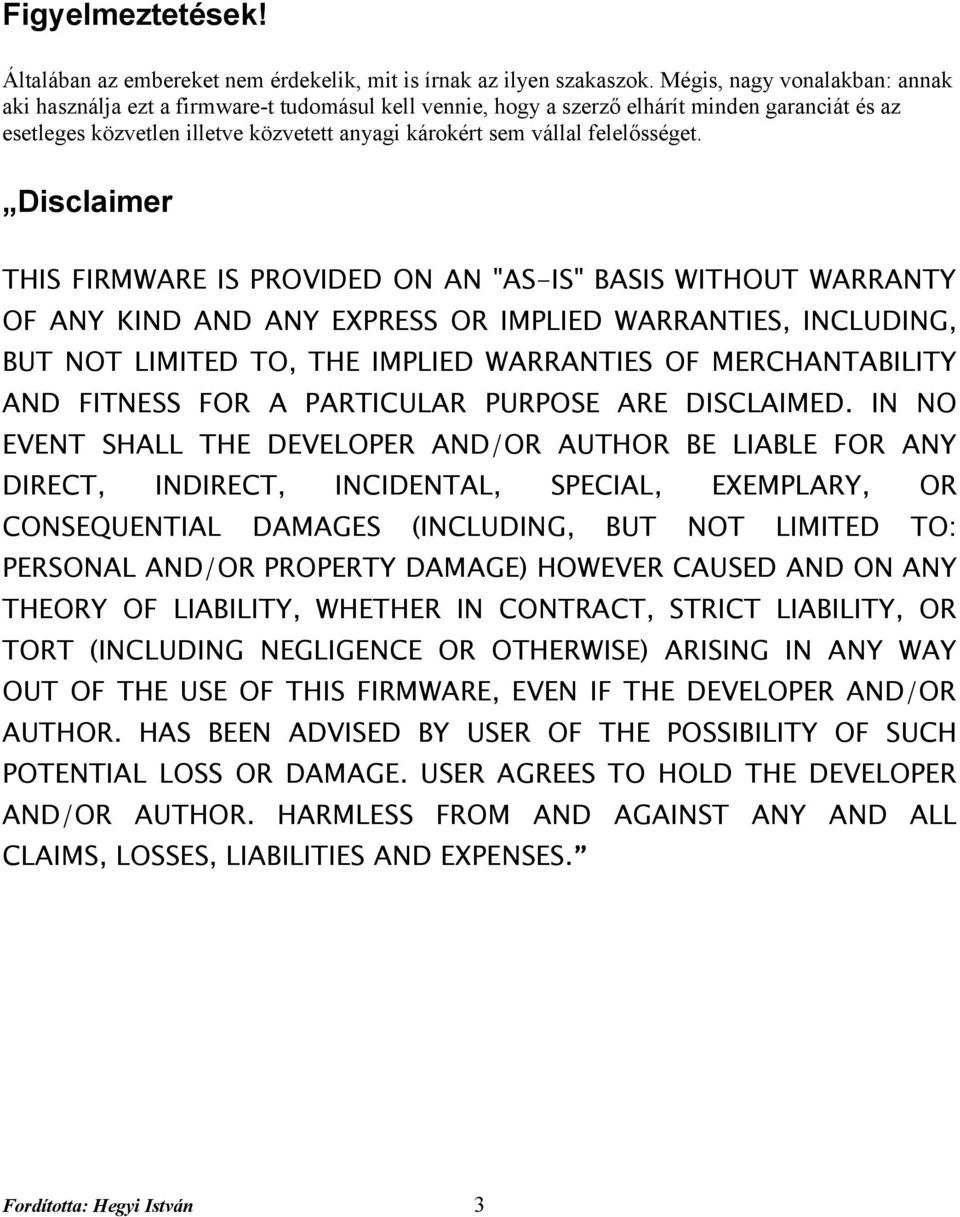 Figyelmeztetések!

Általában az embereket nem érdekelik, mit is írnak az ilyen szakaszok. Mégis, nagy vonalakban: annak aki használja ezt a firmware-t tudomásul kell vennie, hogy a szerző elhárít minden garanciát és az esetleges közvetlen illetve közvetett anyagi károkért sem vállal felelősséget.

„Disclaimer

THIS FIRMWARE IS PROVIDED ON AN "AS-IS" BASIS WITHOUT WARRANTY OF ANY KIND AND ANY EXPRESS OR IMPLIED WARRANTIES, INCLUDING, BUT NOT LIMITED TO, THE IMPLIED WARRANTIES OF MERCHANTABILITY AND FITNESS FOR A PARTICULAR PURPOSE ARE DISCLAIMED. IN NO EVENT SHALL THE DEVELOPER AND/OR AUTHOR BE LIABLE FOR ANY DIRECT, INDIRECT, INCIDENTAL, SPECIAL, EXEMPLARY, OR CONSEQUENTIAL DAMAGES (INCLUDING, BUT NOT LIMITED TO: PERSONAL AND/OR PROPERTY DAMAGE) HOWEVER CAUSED AND ON ANY THEORY OF LIABILITY, WHETHER IN CONTRACT, STRICT LIABILITY, OR TORT (INCLUDING NEGLIGENCE OR OTHERWISE) ARISING IN ANY WAY OUT OF THE USE OF THIS FIRMWARE, EVEN IF THE DEVELOPER AND/OR AUTHOR. HAS BEEN ADVISED BY USER OF THE POSSIBILITY OF SUCH POTENTIAL LOSS OR DAMAGE. USER AGREES TO HOLD THE DEVELOPER AND/OR AUTHOR. HARMLESS FROM AND AGAINST ANY AND ALL CLAIMS, LOSSES, LIABILITIES AND EXPENSES.”

Fordította: Hegyi István 3